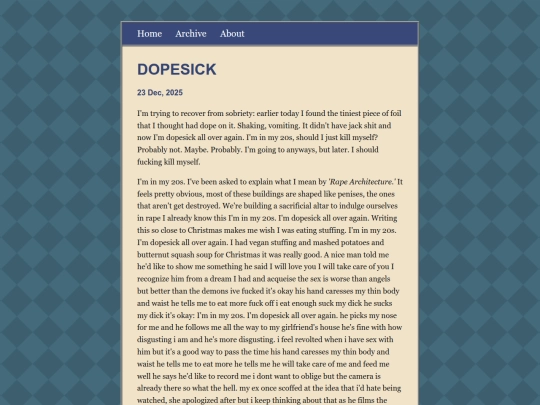 Home Archive About

DOPESICK

23 Dec, 2025

I'm trying to recover from sobriety: earlier today I found the tiniest piece of foil that I thought had dope on it. Shaking, vomiting. It didn't have jack shit and now I'm dopesick all over again. I'm in my 20s, should I just kill myself? Probably not. Maybe. Probably. I'm going to anyways, but later. I should fucking kill myself.

I'm in my 20s. I've been asked to explain what I mean by 'Rape Architecture.' It feels pretty obvious, most of these buildings are shaped like penises, the ones that aren't get destroyed. We're building a sacrificial altar to indulge ourselves in rape I already know this I'm in my 20s. I'm dopesick all over again. Writing this so close to Christmas makes me wish I was eating stuffing. I'm in my 20s. I'm dopesick all over again. I had vegan stuffing and mashed potatoes and butternut squash soup for Christmas it was really good. A nice man told me he'd like to show me something he said I will love you I will take care of you I recognize him from a dream I had and acqueise the sex is worse than angels but better than the demons ive fucked it's okay his hand caresses my thin body and waist he tells me to eat more fuck off i eat enough suck my dick he sucks my dick it's okay: I'm in my 20s. I'm dopesick all over again. he picks my nose for me and he follows me all the way to my girlfriend's house he's fine with how disgusting i am and he's more disgusting. i feel revolted when i have sex with him but it's a good way to pass the time his hand caresses my thin body and waist he tells me to eat more he tells me he will take care of me and feed me well he says he'd like to record me i dont want to oblige but the camera is already there so what the hell. my ex once scoffed at the idea that i'd hate being watched, she apologized after but i keep thinking about that as he films the